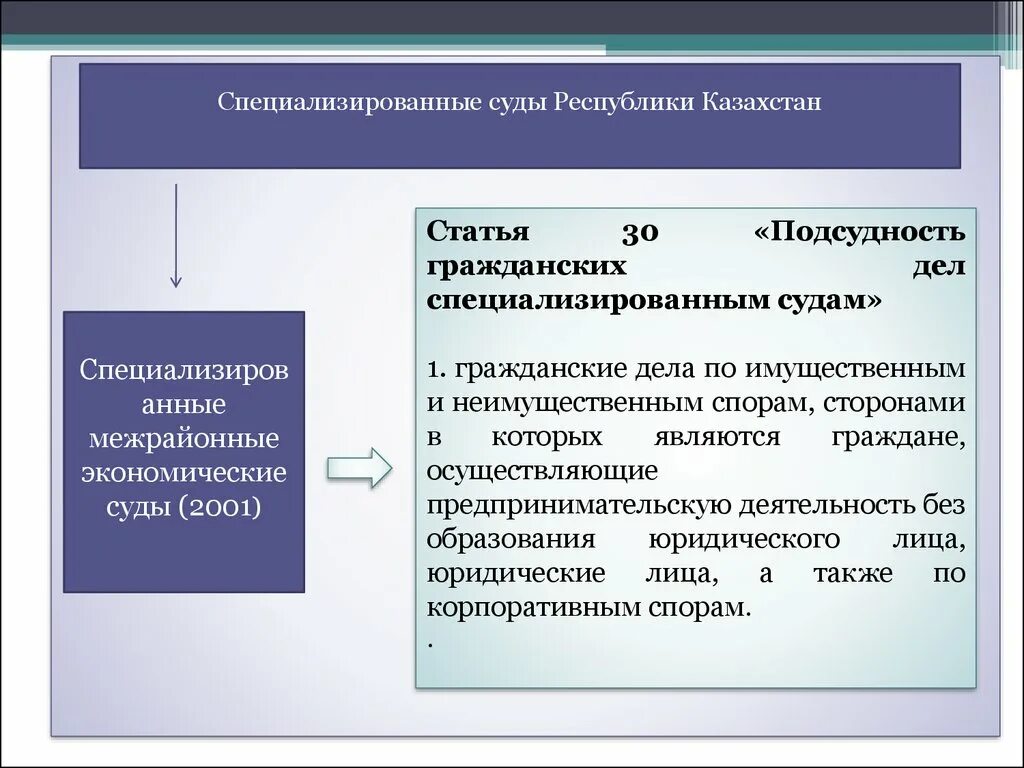 Специализированные суды Республики Казахстан

Специализированные межрайонные экономические суды (2001)

Статья 30 «Подсудность гражданских дел специализированным судам»

1. гражданские дела по имущественным и неимущественным спорам, сторонами в которых являются граждане, осуществляющие предпринимательскую деятельность без образования юридического лица, юридические лица, а также по корпоративным спорам.
.